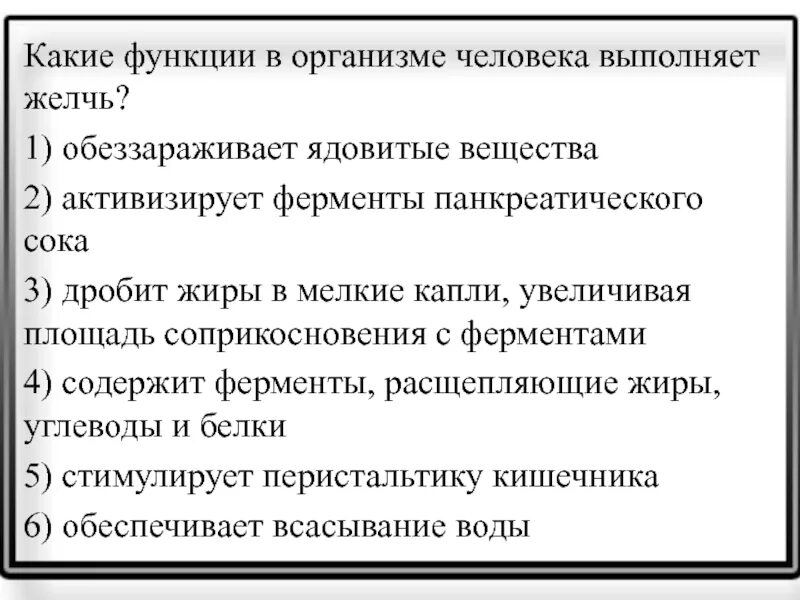 Какие функции в организме человека выполняет желчь?

1) обеззараживает ядовитые вещества

2) активизирует ферменты панкреатического сока

3) дробит жиры в мелкие капли, увеличивая площадь соприкосновения с ферментами

4) содержит ферменты, расщепляющие жиры, углеводы и белки

5) стимулирует перистальтику кишечника

6) обеспечивает всасывание воды